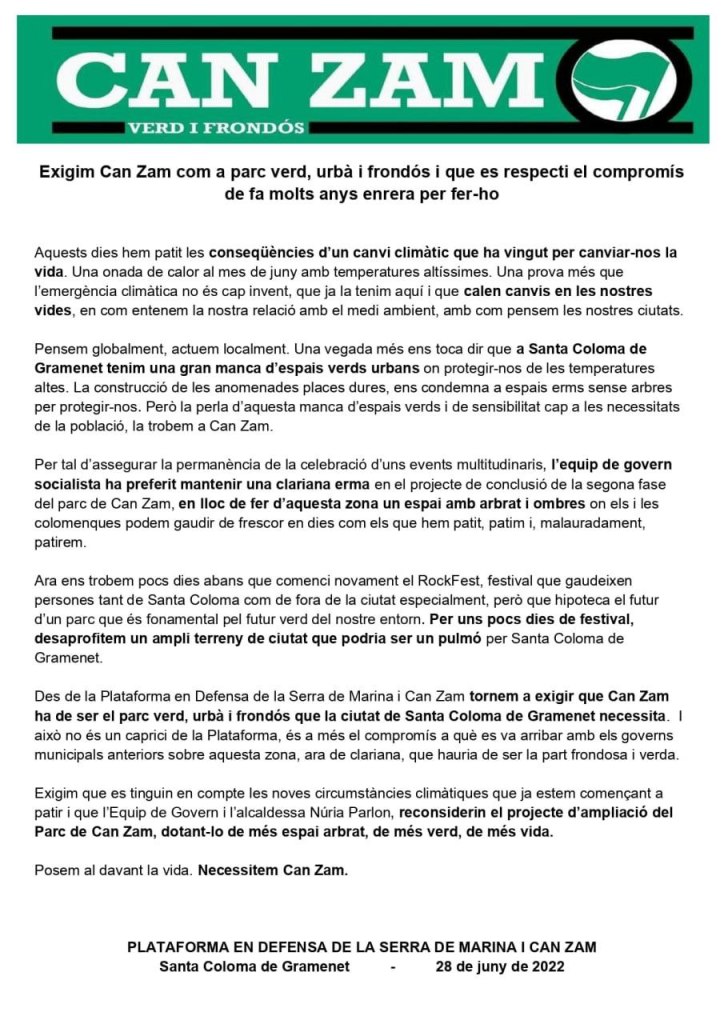 CAN ZAM
VERD I FRONDÓS

Exigim Can Zam com a parc verd, urbà i frondós i que es respecti el compromís de fa molts anys enrera per fer-ho

Aquests dies hem patit les conseqüències d'un canvi climàtic que ha vingut per canviar-nos la vida. Una onada de calor al mes de juny amb temperatures altíssimes. Una prova més que l'emergència climàtica no és cap invent, que ja la tenim aquí i que calen canvis en les nostres vides, en com entenem la nostra relació amb el medi ambient, amb com pensem les nostres ciutats.

Pensem globalment, actuem localment. Una vegada més ens toca dir que a Santa Coloma de Gramenet tenim una gran manca d'espais verds urbans on protegir-nos de les temperatures altes. La construcció de les anomenades places dures, ens condemna a espais erms sense arbres per protegir-nos. Però la perla d'aquesta manca d'espais verds i de sensibilitat cap a les necessitats de la població, la trobem a Can Zam.

Per tal d'assegurar la permanència de la celebració d'uns events multitudinaris, l'equip de govern socialista ha preferit mantenir una clariana erma en el projecte de conclusió de la segona fase del parc de Can Zam, en lloc de fer d'aquesta zona un espai amb arbrat i ombres on els i les colomenques podem gaudir de frescor en dies com els que hem patit, patim i, malauradament, patirem.

Ara ens trobem pocs dies abans que comenci novament el RockFest, festival que gaudeixen persones tant de Santa Coloma com de fora de la ciutat especialment, però que hipoteca el futur d'un parc que és fonamental pel futur verd del nostre entorn. Per uns pocs dies de festival, desaprofitem un ampli terreny de ciutat que podria ser un pulmó per Santa Coloma de Gramenet.

Des de la Plataforma en Defensa de la Serra de Marina i Can Zam tornem a exigir que Can Zam ha de ser el parc verd, urbà i frondós que la ciutat de Santa Coloma de Gramenet necessita. I això no és un caprici de la Plataforma, és a més el compromís a què es va arribar amb els governs municipals anteriors sobre aquesta zona, ara de clariana, que hauria de ser la part frondosa i verda.

Exigim que es tinguin en compte les noves circumstàncies climàtiques que ja estem començant a patir i que l'Equip de Govern i l'alcaldessa Núria Parlon, reconsiderin el projecte d'ampliació del Parc de Can Zam, dotant-lo de més espai arbrat, de més verd, de més vida.

Posem al davant la vida. Necessitem Can Zam.

PLATAFORMA EN DEFENSA DE LA SERRA DE MARINA I CAN ZAM
Santa Coloma de Gramenet - 28 de juny de 2022